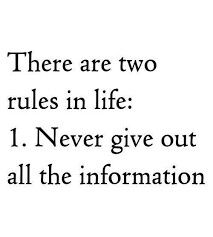 There are two rules in life:
1. Never give out all the information